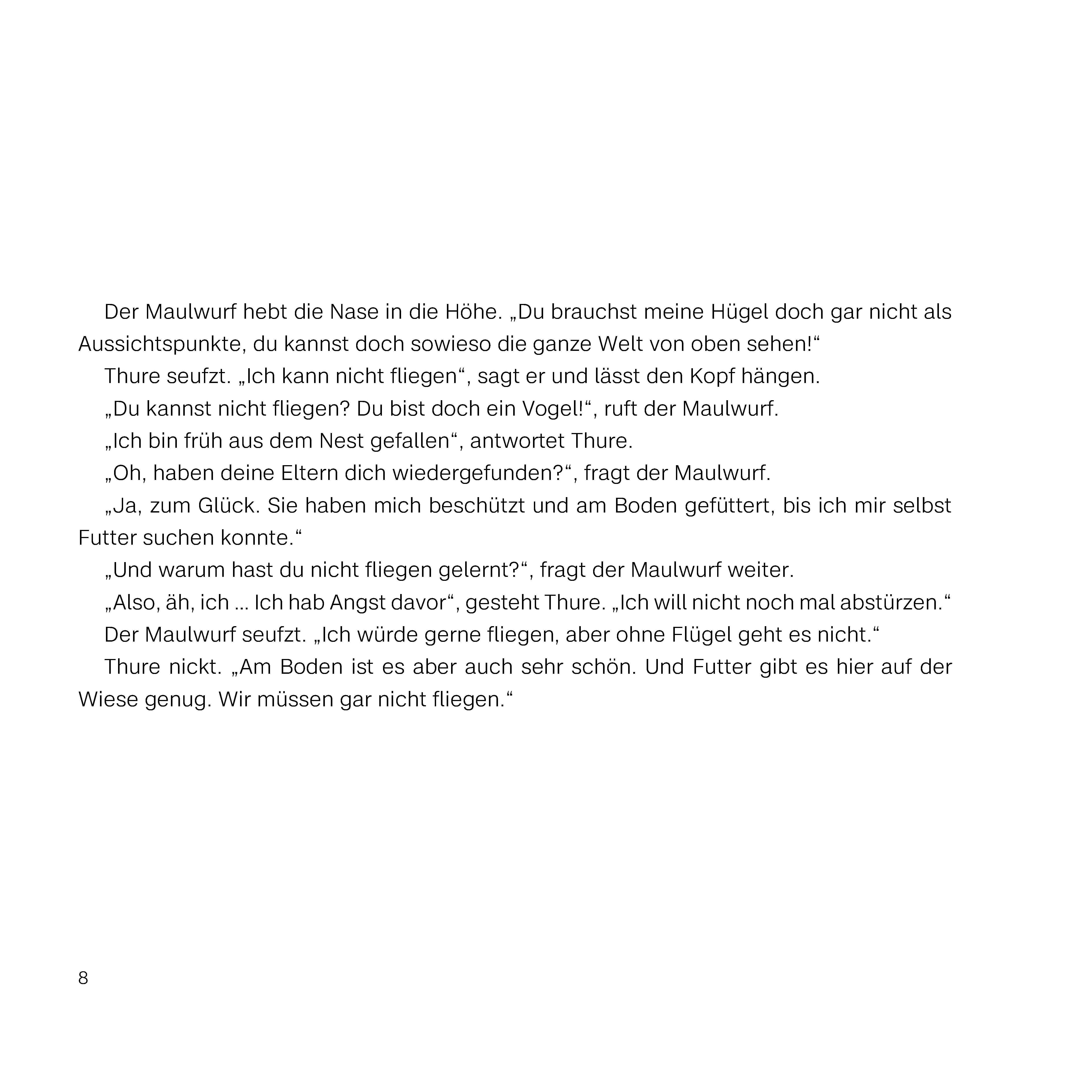 Der Maulwurf hebt die Nase in die Höhe. „Du brauchst meine Hügel doch gar nicht als Aussichtspunkte, du kannst doch sowieso die ganze Welt von oben sehen!“

Thure seufzt. „Ich kann nicht fliegen“, sagt er und lässt den Kopf hängen.

„Du kannst nicht fliegen? Du bist doch ein Vogel!“, ruft der Maulwurf.

„Ich bin früh aus dem Nest gefallen“, antwortet Thure.

„Oh, haben deine Eltern dich wiedergefunden?“, fragt der Maulwurf.

„Ja, zum Glück. Sie haben mich beschützt und am Boden gefüttert, bis ich mir selbst Futter suchen konnte.“

„Und warum hast du nicht fliegen gelernt?“, fragt der Maulwurf weiter.

„Also, äh, ich ... Ich hab Angst davor“, gesteht Thure. „Ich will nicht noch mal abstürzen.“

Der Maulwurf seufzt. „Ich würde gerne fliegen, aber ohne Flügel geht es nicht.“

Thure nickt. „Am Boden ist es aber auch sehr schön. Und Futter gibt es hier auf der Wiese genug. Wir müssen gar nicht fliegen.“

8